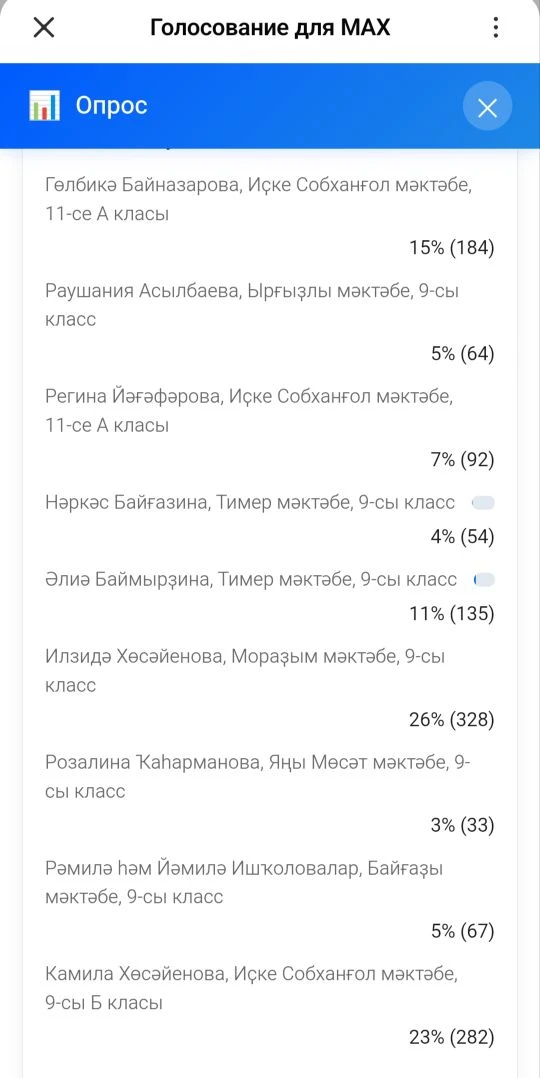 Голосование для MAX

Опрос

Гөлбикә Байназарова, Иҫке Собханғол мәктәбе, 11-се А класы

15% (184)

Раушания Асылбаева, Ырғыҙлы мәктәбе, 9-сы класс

5% (64)

Регина Йәғәфәрова, Иҫке Собханғол мәктәбе, 11-се А класы

7% (92)

Нәркәс Байғазина, Тимер мәктәбе, 9-сы класс

4% (54)

Әлиә Баймырҙина, Тимер мәктәбе, 9-сы класс

11% (135)

Илзидә Хөсәйенова, Мораҙым мәктәбе, 9-сы класс

26% (328)

Розалина Ҡаһарманова, Яңы Мөсәт мәктәбе, 9-сы класс

3% (33)

Рәмилә һәм Йәмилә Ишҡоловалар, Байғаҙы мәктәбе, 9-сы класс

5% (67)

Камила Хөсәйенова, Иҫке Собханғол мәктәбе, 9-сы Б класы

23% (282)